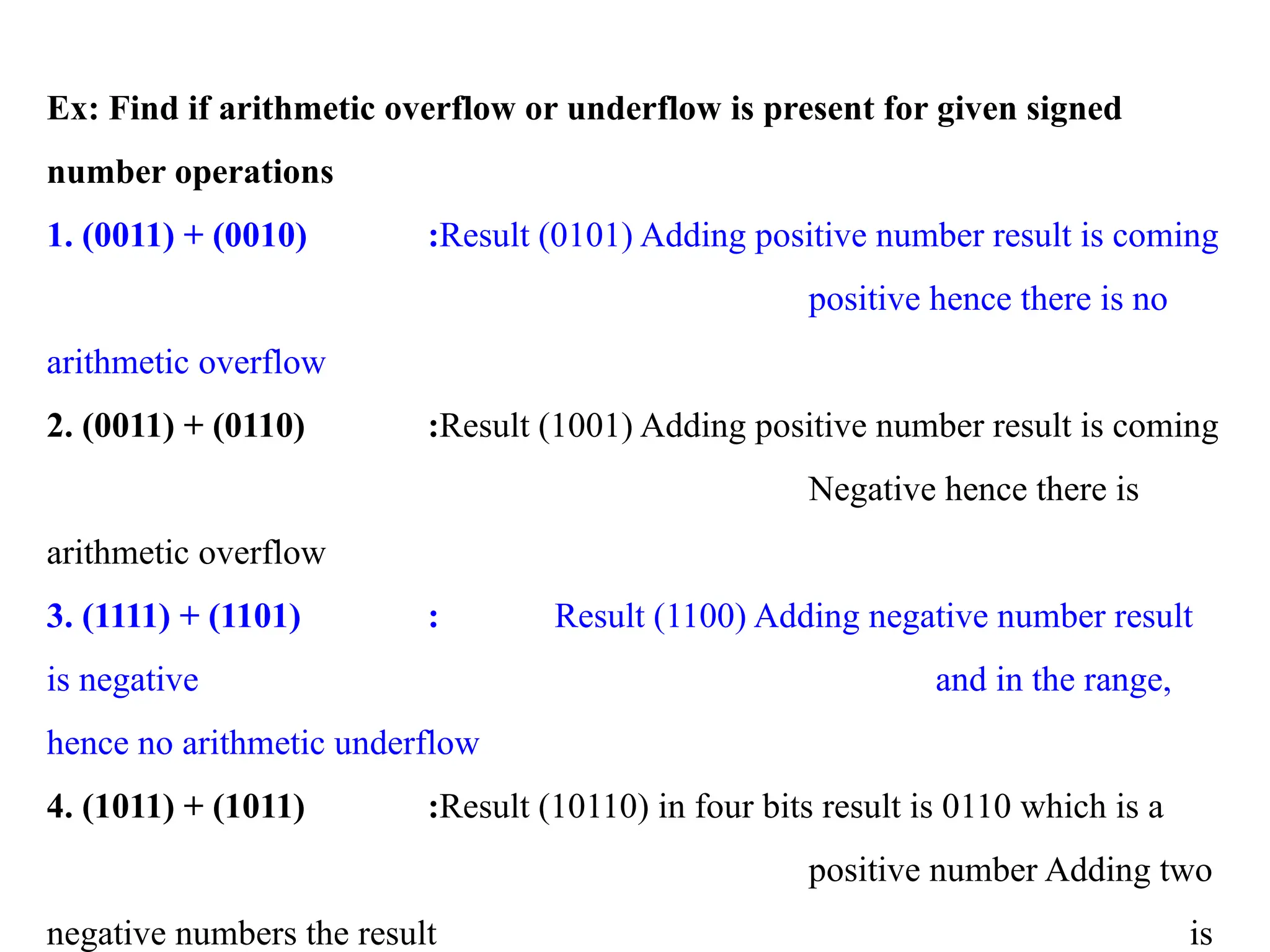 Ex: Find if arithmetic overflow or underflow is present for given signed number operations

1. (0011) + (0010) :Result (0101) Adding positive number result is coming positive hence there is no arithmetic overflow

2. (0011) + (0110) :Result (1001) Adding positive number result is coming Negative hence there is arithmetic overflow

3. (1111) + (1101) : Result (1100) Adding negative number result is negative and in the range, hence no arithmetic underflow

4. (1011) + (1011) :Result (10110) in four bits result is 0110 which is a positive number Adding two negative numbers the result is